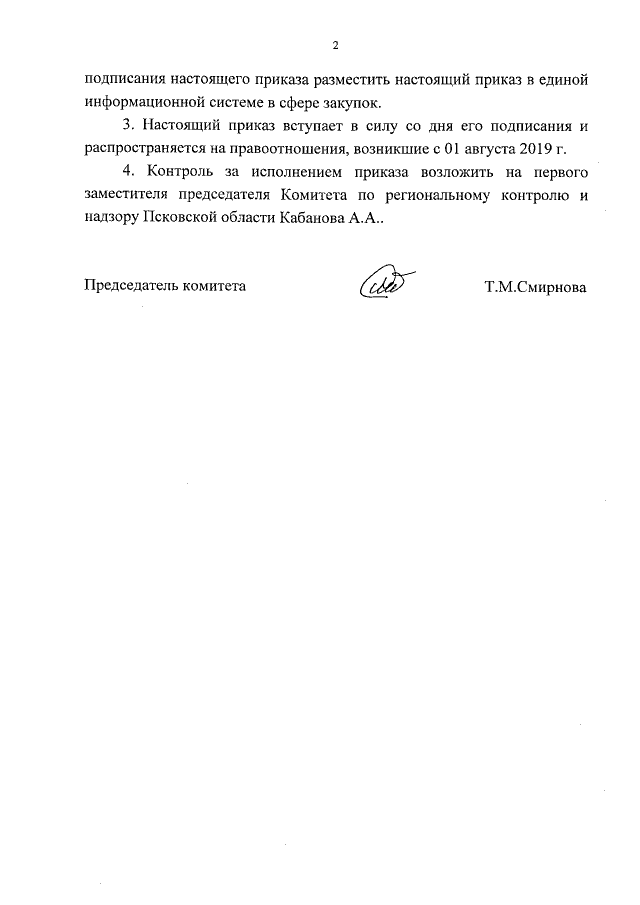 2

подписания настоящего приказа разместить настоящий приказ в единой информационной системе в сфере закупок.

3. Настоящий приказ вступает в силу со дня его подписания и распространяется на правоотношения, возникшие с 01 августа 2019 г.

4. Контроль за исполнением приказа возложить на первого заместителя председателя Комитета по региональному контролю и надзору Псковской области Кабанова А.А..

Председатель комитета Т.М.Смирнова